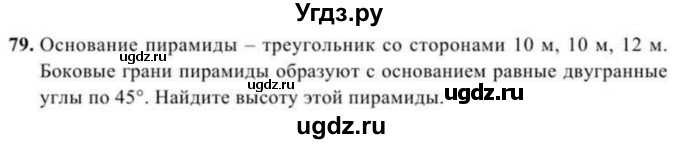 Угдз.ру

79. Основание пирамиды – треугольник со сторонами 10 м, 10 м, 12 м. Боковые грани пирамиды образуют с основанием равные двугранные углы по 45°. Найдите высоту этой пирамиды.

ugdz.ru ugdz.ru ugdz.ru ugdz.ru